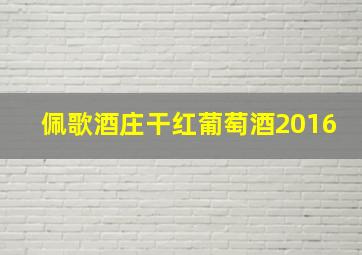 佩歌酒庄干红葡萄酒2016